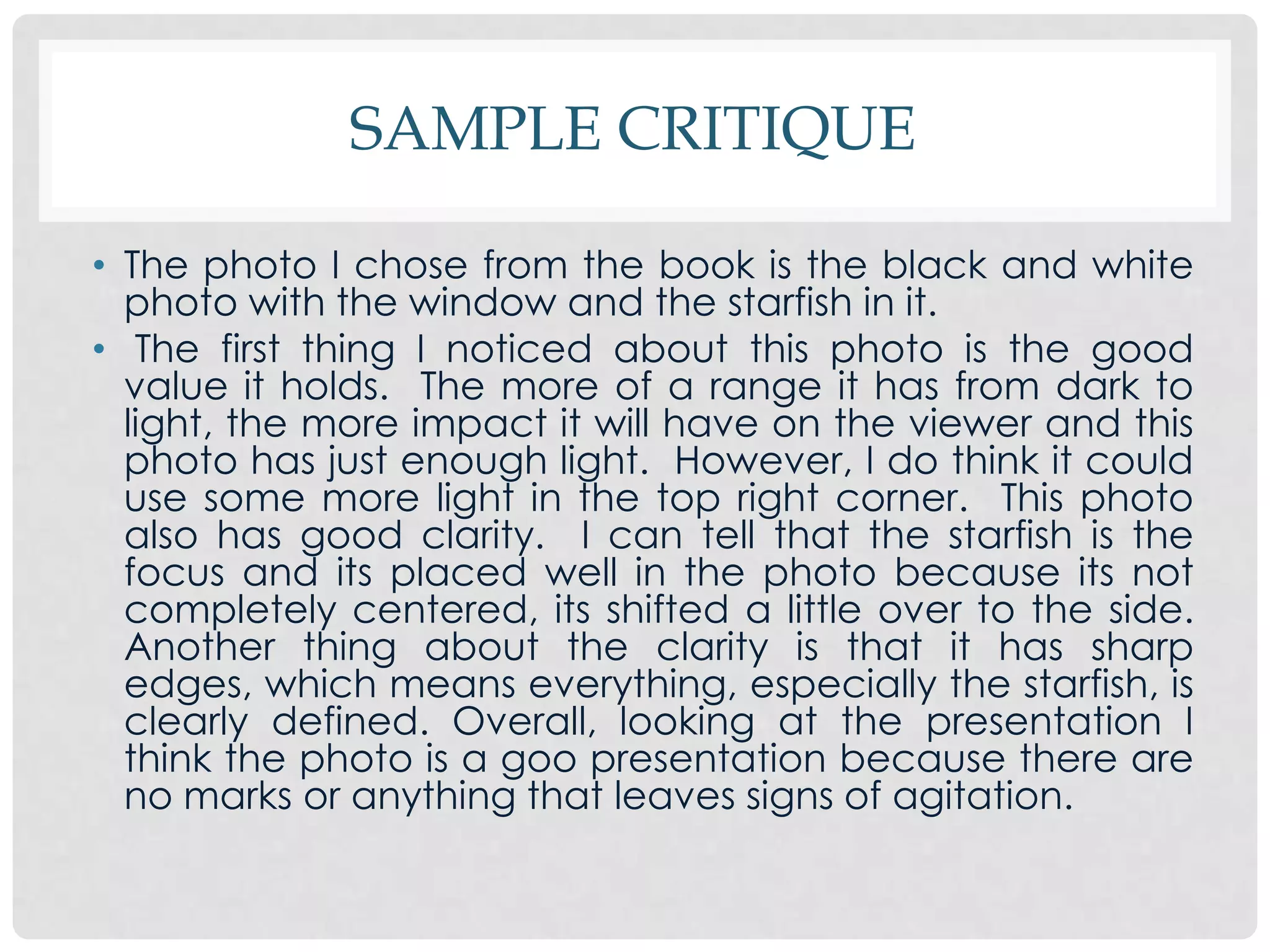 SAMPLE CRITIQUE

• The photo I chose from the book is the black and white photo with the window and the starfish in it.

• The first thing I noticed about this photo is the good value it holds. The more of a range it has from dark to light, the more impact it will have on the viewer and this photo has just enough light. However, I do think it could use some more light in the top right corner. This photo also has good clarity. I can tell that the starfish is the focus and its placed well in the photo because its not completely centered, its shifted a little over to the side. Another thing about the clarity is that it has sharp edges, which means everything, especially the starfish, is clearly defined. Overall, looking at the presentation I think the photo is a goo presentation because there are no marks or anything that leaves signs of agitation.